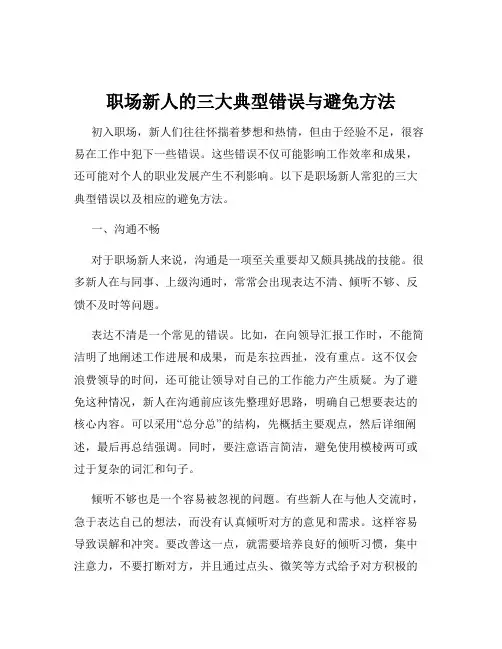 职场新人的三大典型错误与避免方法

初入职场，新人们往往怀揣着梦想和热情，但由于经验不足，很容易在工作中犯下一些错误。这些错误不仅可能影响工作效率和成果，还可能对个人的职业发展产生不利影响。以下是职场新人常犯的三大典型错误以及相应的避免方法。

一、沟通不畅

对于职场新人来说，沟通是一项至关重要却又颇具挑战的技能。很多新人在与同事、上级沟通时，常常会出现表达不清、倾听不够、反馈不及时等问题。

表达不清是一个常见的错误。比如，在向领导汇报工作时，不能简洁明了地阐述工作进展和成果，而是东拉西扯，没有重点。这不仅会浪费领导的时间，还可能让领导对自己的工作能力产生质疑。为了避免这种情况，新人在沟通前应该先整理好思路，明确自己想要表达的核心内容。可以采用“总分总”的结构，先概括主要观点，然后详细阐述，最后再总结强调。同时，要注意语言简洁，避免使用模棱两可或过于复杂的词汇和句子。

倾听不够也是一个容易被忽视的问题。有些新人在与他人交流时，急于表达自己的想法，而没有认真倾听对方的意见和需求。这样容易导致误解和冲突。要改善这一点，就需要培养良好的倾听习惯，集中注意力，不要打断对方，并且通过点头、微笑等方式给予对方积极的